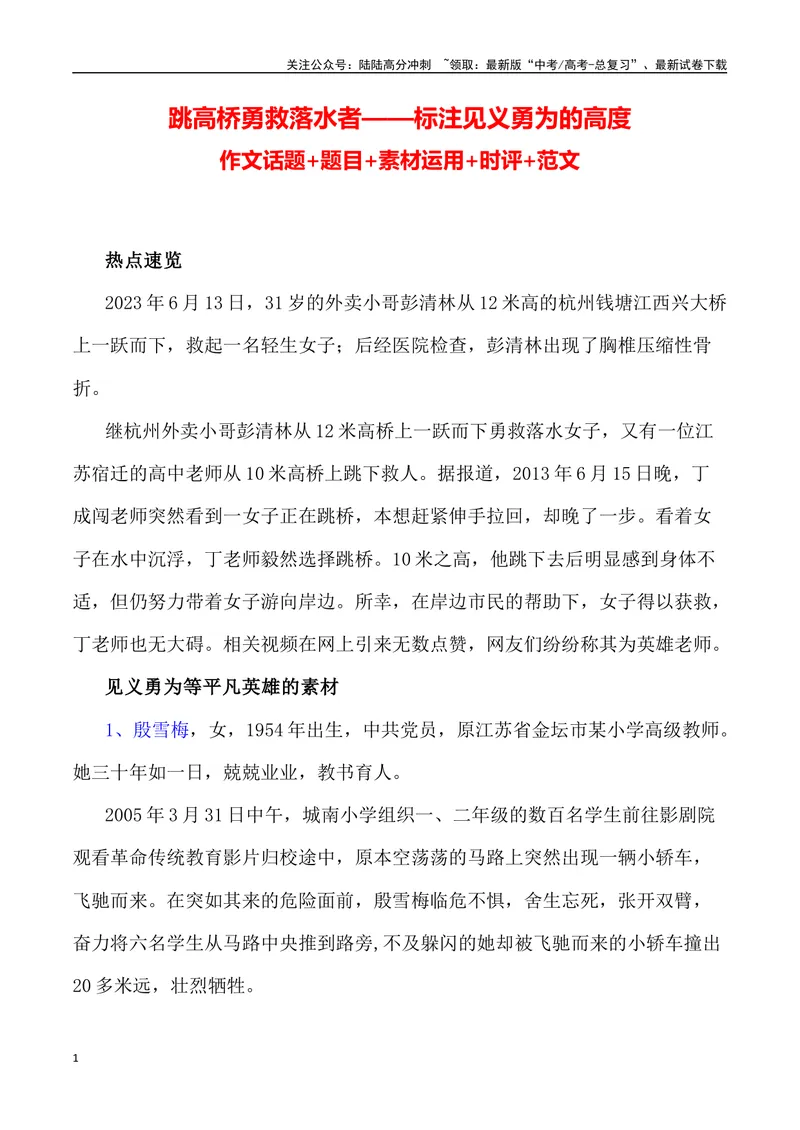 关注公众号：陆陆高分冲刺 ~领取：最新版“中考/高考-总复习”、最新试卷下载

跳高桥勇救落水者——标注见义勇为的高度

作文话题+题目+素材运用+时评+范文

热点速览

2023年6月13日，31岁的外卖小哥彭清林从12米高的杭州钱塘江西兴大桥上一跃而下，救起一名轻生女子；后经医院检查，彭清林出现了胸椎压缩性骨折。

继杭州外卖小哥彭清林从12米高桥上一跃而下勇救落水女子，又有一位江苏宿迁的高中老师从10米高桥上跳下救人。据报道，2013年6月15日晚，丁成闯老师突然看到一女子正在跳桥，本想赶紧伸手拉回，却晚了一步。看着女子在水中沉浮，丁老师毅然选择跳桥。10米之高，他跳下去后明显感到身体不适，但仍努力带着女子游向岸边。所幸，在岸边市民的帮助下，女子得以获救，丁老师也无大碍。相关视频在网上引来无数点赞，网友们纷纷称其为英雄老师。

见义勇为等平凡英雄的素材

1、殷雪梅，女，1954年出生，中共党员，原江苏省金坛市某小学高级教师。她三十年如一日，兢兢业业，教书育人。

2005年3月31日中午，城南小学组织一、二年级的数百名学生前往影剧院观看革命传统教育影片归校途中，原本空荡荡的马路上突然出现一辆小轿车，飞驰而来。在突如其来的危险面前，殷雪梅临危不惧，舍生忘死，张开双臂，奋力将六名学生从马路中央推到路旁,不及躲闪的她却被飞驰而来的小轿车撞出20多米远，壮烈牺牲。

1